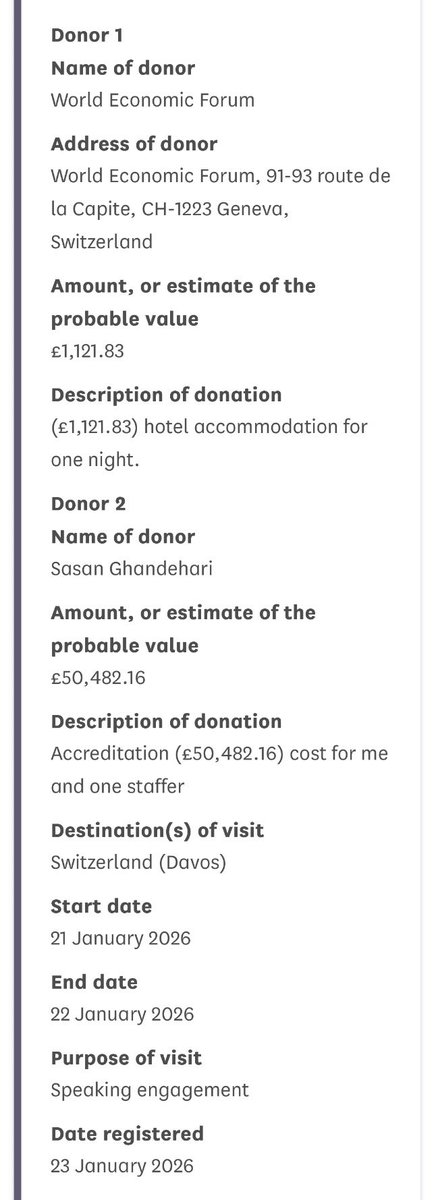 Donor 1
Name of donor
World Economic Forum

Address of donor
World Economic Forum, 91-93 route de la Capite, CH-1223 Geneva, Switzerland

Amount, or estimate of the probable value
£1,121.83

Description of donation
(£1,121.83) hotel accommodation for one night.

Donor 2
Name of donor
Sasan Ghandehari

Amount, or estimate of the probable value
£50,482.16

Description of donation
Accreditation (£50,482.16) cost for me and one staffer

Destination(s) of visit
Switzerland (Davos)

Start date
21 January 2026

End date
22 January 2026

Purpose of visit
Speaking engagement

Date registered
23 January 2026